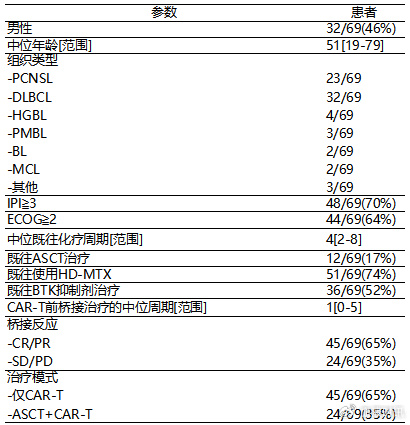 | 参数 | 患者 |
|---|---|
| 男性 | 32/69(46%) |
| 中位年龄[范围] | 51[19-79] |
| 组织类型 | |
| -PCNSL | 23/69 |
| -DLBCL | 32/69 |
| -HGBL | 4/69 |
| -PMBL | 3/69 |
| -BL | 2/69 |
| -MCL | 2/69 |
| -其他 | 3/69 |
| IPI≧3 | 48/69(70%) |
| ECOG≧2 | 44/69(64%) |
| 中位既往化疗周期[范围] | 4[2-8] |
| 既往ASCT治疗 | 12/69(17%) |
| 既往使用HD-MTX | 51/69(74%) |
| 既往BTK抑制剂治疗 | 36/69(52%) |
| CAR-T前桥接治疗的中位周期[范围] | 1[0-5] |
| 桥接反应 | |
| -CR/PR | 45/69(65%) |
| -SD/PD | 24/69(35%) |
| 治疗模式 | |
| -仅CAR-T | 45/69(65%) |
| -ASCT+CAR-T | 24/69(35%) |